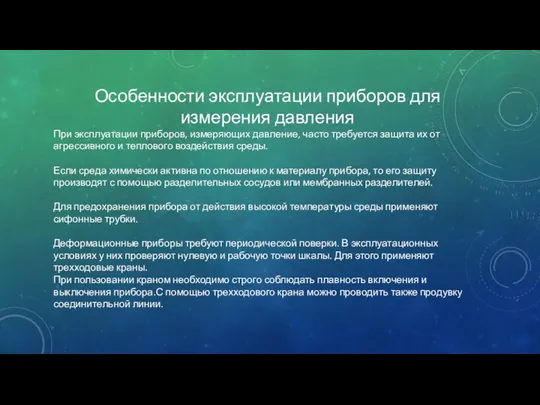 Особенности эксплуатации приборов для измерения давления

При эксплуатации приборов, измеряющих давление, часто требуется защита их от агрессивного и теплового воздействия среды.

Если среда химически активна по отношению к материалу прибора, то его защиту производят с помощью разделительных сосудов или мембранных разделителей.

Для предохранения прибора от действия высокой температуры среды применяют сифонные трубки.

Деформационные приборы требуют периодической поверки. В эксплуатационных условиях у них проверяют нулевую и рабочую точки шкалы. Для этого применяют трехходовые краны.
При пользовании краном необходимо строго соблюдать плавность включения и выключения прибора.С помощью трехходового крана можно проводить также продувку соединительной линии.